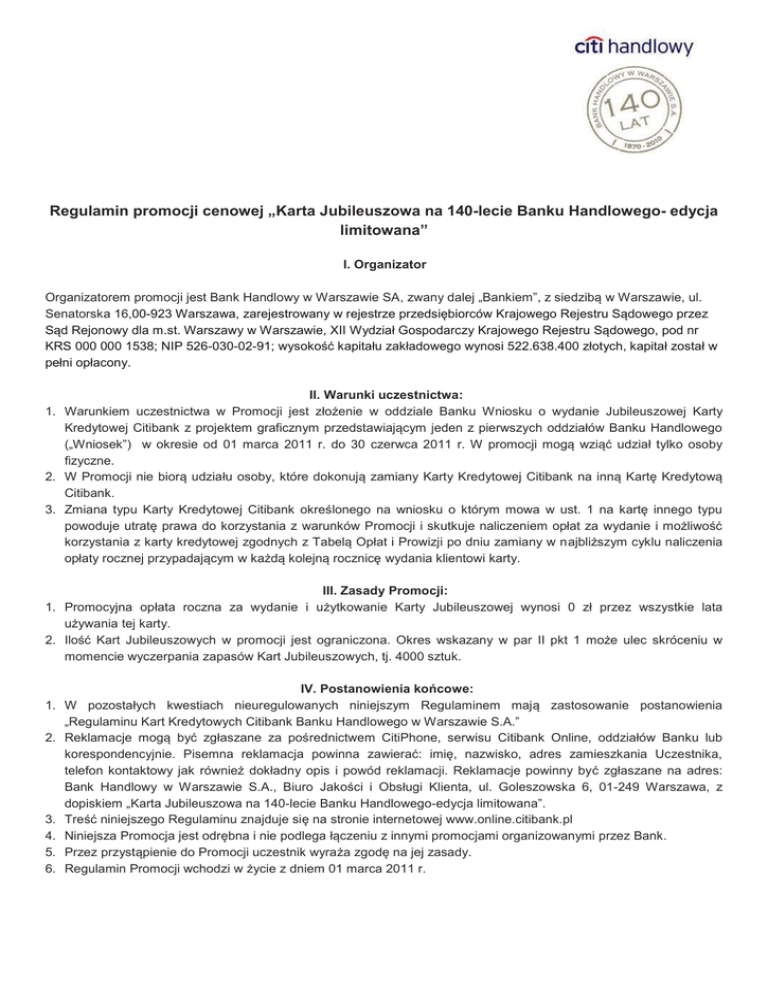 citi handlowy

BANK HANDLOWY W WARSZAWIE S.A.
140
LAT
1870 - 2010

Regulamin promocji cenowej „Karta Jubileuszowa na 140-lecie Banku Handlowego- edycja limitowana”

I. Organizator

Organizatorem promocji jest Bank Handlowy w Warszawie SA, zwany dalej „Bankiem”, z siedzibą w Warszawie, ul. Senatorska 16,00-923 Warszawa, zarejestrowany w rejestrze przedsiębiorców Krajowego Rejestru Sądowego przez Sąd Rejonowy dla m.st. Warszawy w Warszawie, XII Wydział Gospodarczy Krajowego Rejestru Sądowego, pod nr KRS 000 000 1538; NIP 526-030-02-91; wysokość kapitału zakładowego wynosi 522.638.400 złotych, kapitał został w pełni opłacony.

II. Warunki uczestnictwa:
1. Warunkiem uczestnictwa w Promocji jest złożenie w oddziale Banku Wniosku o wydanie Jubileuszowej Karty Kredytowej Citibank z projektem graficznym przedstawiającym jeden z pierwszych oddziałów Banku Handlowego („Wniosek”) w okresie od 01 marca 2011 r. do 30 czerwca 2011 r. W promocji mogą wziąć udział tylko osoby fizyczne.
2. W Promocji nie biorą udziału osoby, które dokonują zamiany Karty Kredytowej Citibank na inną Kartę Kredytową Citibank.
3. Zmiana typu Karty Kredytowej Citibank określonego na wniosku o którym mowa w ust. 1 na kartę innego typu powoduje utratę prawa do korzystania z warunków Promocji i skutkuje naliczeniem opłat za wydanie i możliwość korzystania z karty kredytowej zgodnych z Tabelą Opłat i Prowizji po dniu zamiany w najbliższym cyklu naliczenia opłaty rocznej przypadającym w każdą kolejną rocznicę wydania klientowi karty.

III. Zasady Promocji:
1. Promocyjna opłata roczna za wydanie i użytkowanie Karty Jubileuszowej wynosi 0 zł przez wszystkie lata używania tej karty.
2. Ilość Kart Jubileuszowych w promocji jest ograniczona. Okres wskazany w par II pkt 1 może ulec skróceniu w momencie wyczerpania zapasów Kart Jubileuszowych, tj. 4000 sztuk.

IV. Postanowienia końcowe:
1. W pozostałych kwestiach nieuregulowanych niniejszym Regulaminem mają zastosowanie postanowienia „Regulaminu Kart Kredytowych Citibank Banku Handlowego w Warszawie S.A.”
2. Reklamacje mogą być zgłaszane za pośrednictwem CitiPhone, serwisu Citibank Online, oddziałów Banku lub korespondencyjnie. Pisemna reklamacja powinna zawierać: imię, nazwisko, adres zamieszkania Uczestnika, telefon kontaktowy jak również dokładny opis i powód reklamacji. Reklamacje powinny być zgłaszane na adres: Bank Handlowy w Warszawie S.A., Biuro Jakości i Obsługi Klienta, ul. Goleszowska 6, 01-249 Warszawa, z dopiskiem „Karta Jubileuszowa na 140-lecie Banku Handlowego-edycja limitowana”.
3. Treść niniejszego Regulaminu znajduje się na stronie internetowej www.online.citibank.pl
4. Niniejsza Promocja jest odrębna i nie podlega łączeniu z innymi promocjami organizowanymi przez Bank.
5. Przez przystąpienie do Promocji uczestnik wyraża zgodę na jej zasady.
6. Regulamin Promocji wchodzi w życie z dniem 01 marca 2011 r.